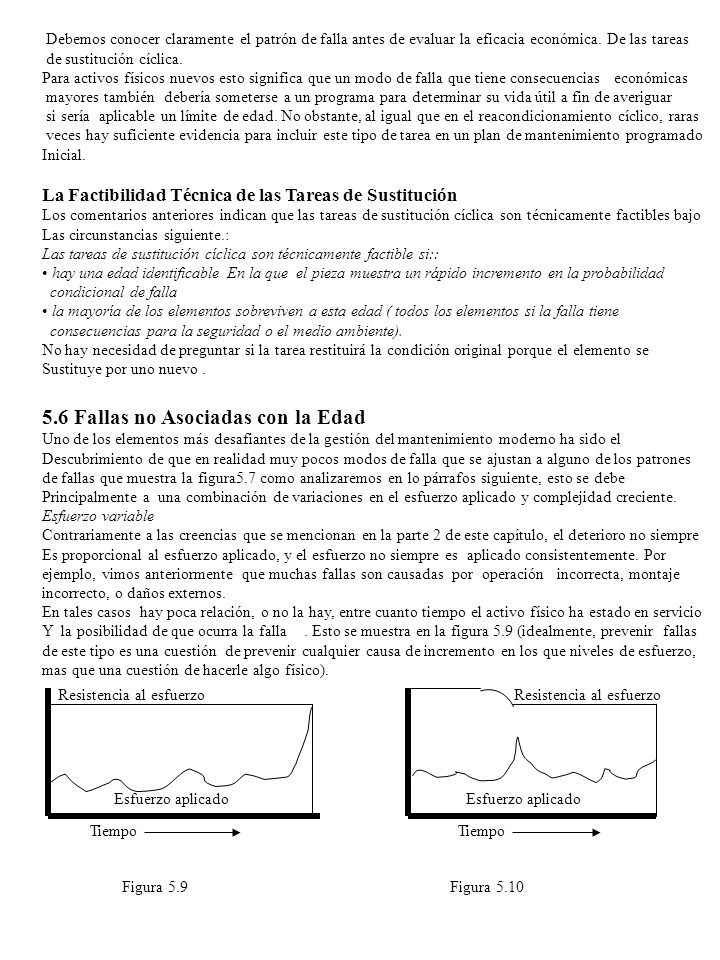 Debemos conocer claramente el patrón de falla antes de evaluar la eficacia económica. De las tareas de sustitución cíclica.
Para activos físicos nuevos esto significa que un modo de falla que tiene consecuencias económicas mayores también debería someterse a un programa para determinar su vida útil a fin de averiguar si sería aplicable un límite de edad. No obstante, al igual que en el reacondicionamiento cíclico, raras veces hay suficiente evidencia para incluir este tipo de tarea en un plan de mantenimiento programado Inicial.

La Factibilidad Técnica de las Tareas de Sustitución
Los comentarios anteriores indican que las tareas de sustitución cíclica son técnicamente factibles bajo Las circunstancias siguiente.:
Las tareas de sustitución cíclica son técnicamente factible si::
• hay una edad identificable En la que el pieza muestra un rápido incremento en la probabilidad condicional de falla
• la mayoría de los elementos sobreviven a esta edad ( todos los elementos si la falla tiene consecuencias para la seguridad o el medio ambiente).
No hay necesidad de preguntar si la tarea restituirá la condición original porque el elemento se Sustituye por uno nuevo .

5.6 Fallas no Asociadas con la Edad
Uno de los elementos más desafiantes de la gestión del mantenimiento moderno ha sido el Descubrimiento de que en realidad muy pocos modos de falla que se ajustan a alguno de los patrones de fallas que muestra la figura5.7 como analizaremos en lo párrafos siguiente, esto se debe Principalmente a una combinación de variaciones en el esfuerzo aplicado y complejidad creciente.
Esfuerzo variable
Contrariamente a las creencias que se mencionan en la parte 2 de este capítulo, el deterioro no siempre Es proporcional al esfuerzo aplicado, y el esfuerzo no siempre es aplicado consistentemente. Por ejemplo, vimos anteriormente que muchas fallas son causadas por operación incorrecta, montaje incorrecto, o daños externos.
En tales casos hay poca relación, o no la hay, entre cuanto tiempo el activo físico ha estado en servicio Y la posibilidad de que ocurra la falla . Esto se muestra en la figura 5.9 (idealmente, prevenir fallas de este tipo es una cuestión de prevenir cualquier causa de incremento en los que niveles de esfuerzo, mas que una cuestión de hacerle algo físico).

Resistencia al esfuerzo
Esfuerzo aplicado
Tiempo
Figura 5.9

Resistencia al esfuerzo
Esfuerzo aplicado
Tiempo
Figura 5.10